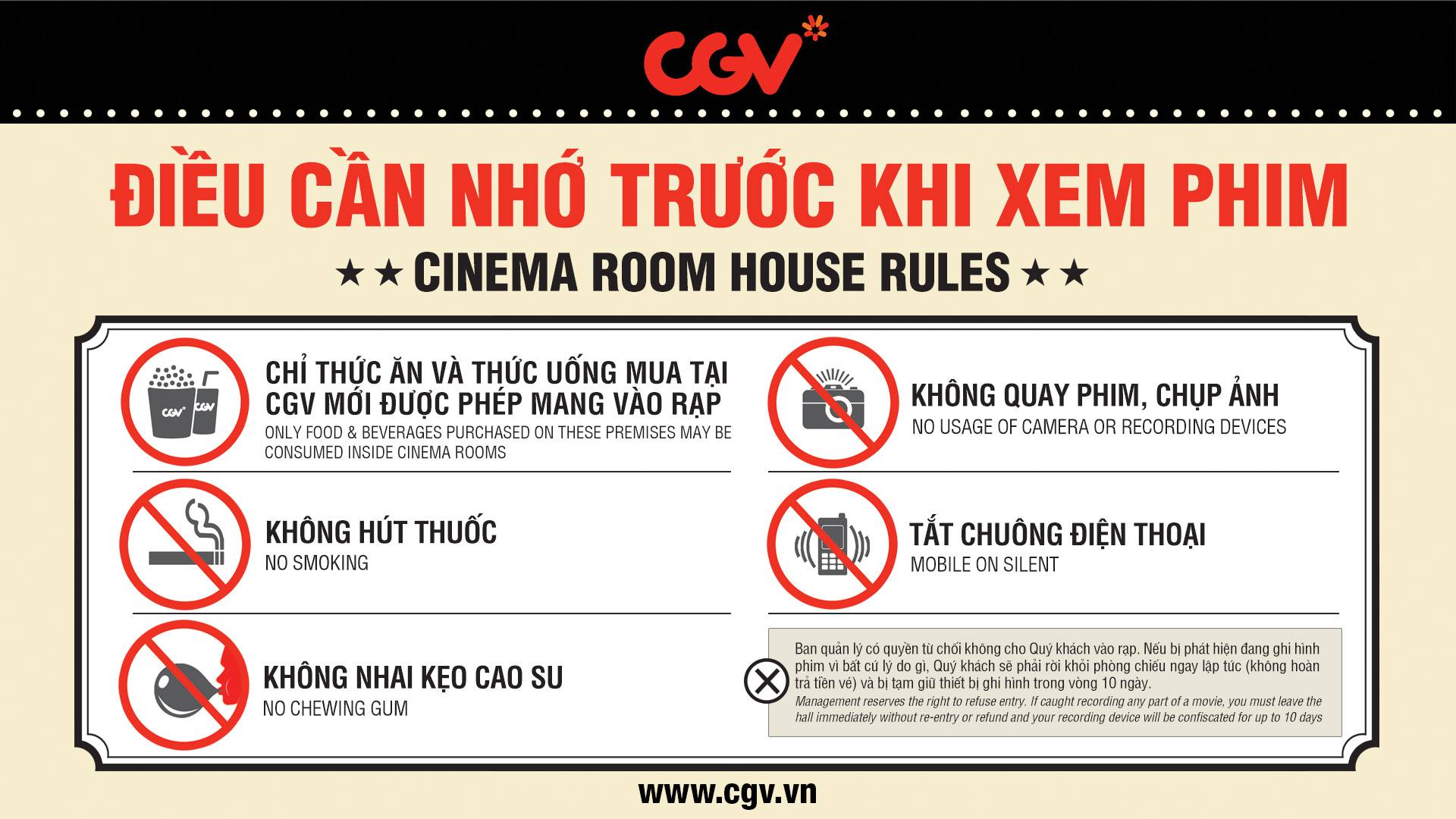 CGV

ĐIỀU CẦN NHỚ TRƯỚC KHI XEM PHIM

★★ CINEMA ROOM HOUSE RULES ★★

CHỈ THỨC ĂN VÀ THỨC UỐNG MUA TẠI CGV MỚI ĐƯỢC PHÉP MANG VÀO RẠP
ONLY FOOD & BEVERAGES PURCHASED ON THESE PREMISES MAY BE CONSUMED INSIDE CINEMA ROOMS

KHÔNG HÚT THUỐC
NO SMOKING

KHÔNG NHAI KẸO CAO SU
NO CHEWING GUM

KHÔNG QUAY PHIM, CHỤP ẢNH
NO USAGE OF CAMERA OR RECORDING DEVICES

TẮT CHUÔNG ĐIỆN THOẠI
MOBILE ON SILENT

Ban quản lý có quyền từ chối không cho Quý khách vào rạp. Nếu bị phát hiện đang ghi hình phim vì bất cứ lý do gì, Quý khách sẽ phải rời khỏi phòng chiếu ngay lập tức (không hoàn trả tiền vé) và bị tạm giữ thiết bị ghi hình trong vòng 10 ngày.
Management reserves the right to refuse entry. If caught recording any part of a movie, you must leave the hall immediately without re-entry or refund and your recording device will be confiscated for up to 10 days

www.cgv.vn